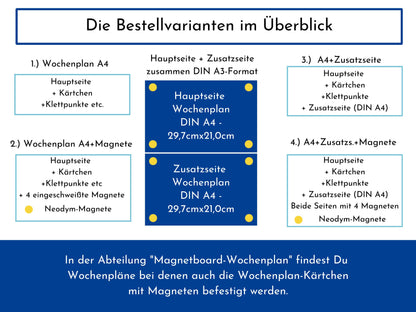 Die Bestellvarianten im Überblick

1.) Wochenplan A4

Hauptseite
+ Kärtchen
+Klettpunkte etc.

2.) Wochenplan A4+Magnete

Hauptseite
+ Kärtchen
+Klettpunkte etc
+ 4 eingeschweißte Magnete
Neodym-Magnete

Hauptseite + Zusatzseite zusammen DIN A3-Format

Hauptseite
Wochenplan
DIN A4 -
29,7cmx21,0cm

Zusatzseite
Wochenplan
DIN A4 -
29,7cmx21,0cm

3.) A4+Zusatzseite

Hauptseite
+ Kärtchen
+Klettpunkte
+ Zusatzseite (DIN A4)

4.) A4+Zusatzs.+Magnete

Hauptseite
+ Kärtchen
+Klettpunkte
+ Zusatzseite (DIN A4)
Beide Seiten mit 4 Magneten
Neodym-Magnete

In der Abteilung "Magnetboard-Wochenplan" findest Du Wochenpläne bei denen auch die Wochenplan-Kärtchen mit Magneten befestigt werden.